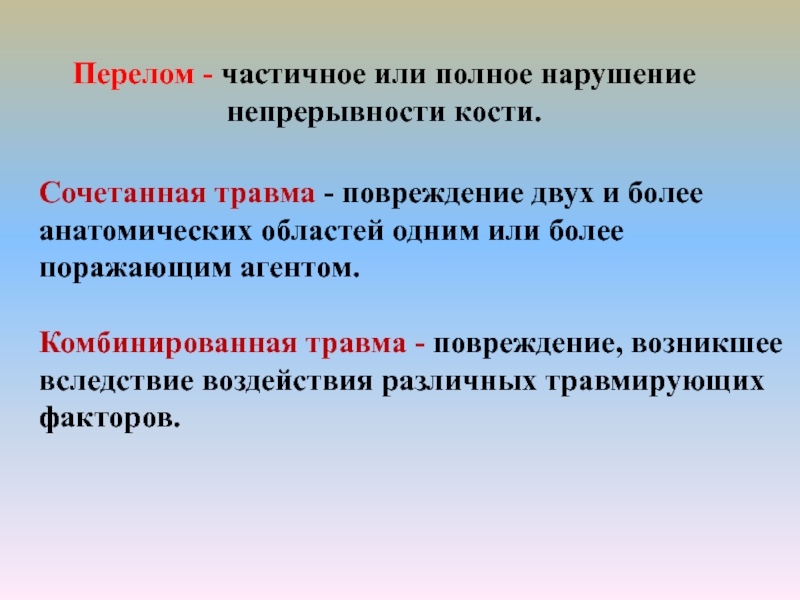 Перелом - частичное или полное нарушение непрерывности кости.

Сочетанная травма - повреждение двух и более анатомических областей одним или более поражающим агентом.

Комбинированная травма - повреждение, возникшее вследствие воздействия различных травмирующих факторов.